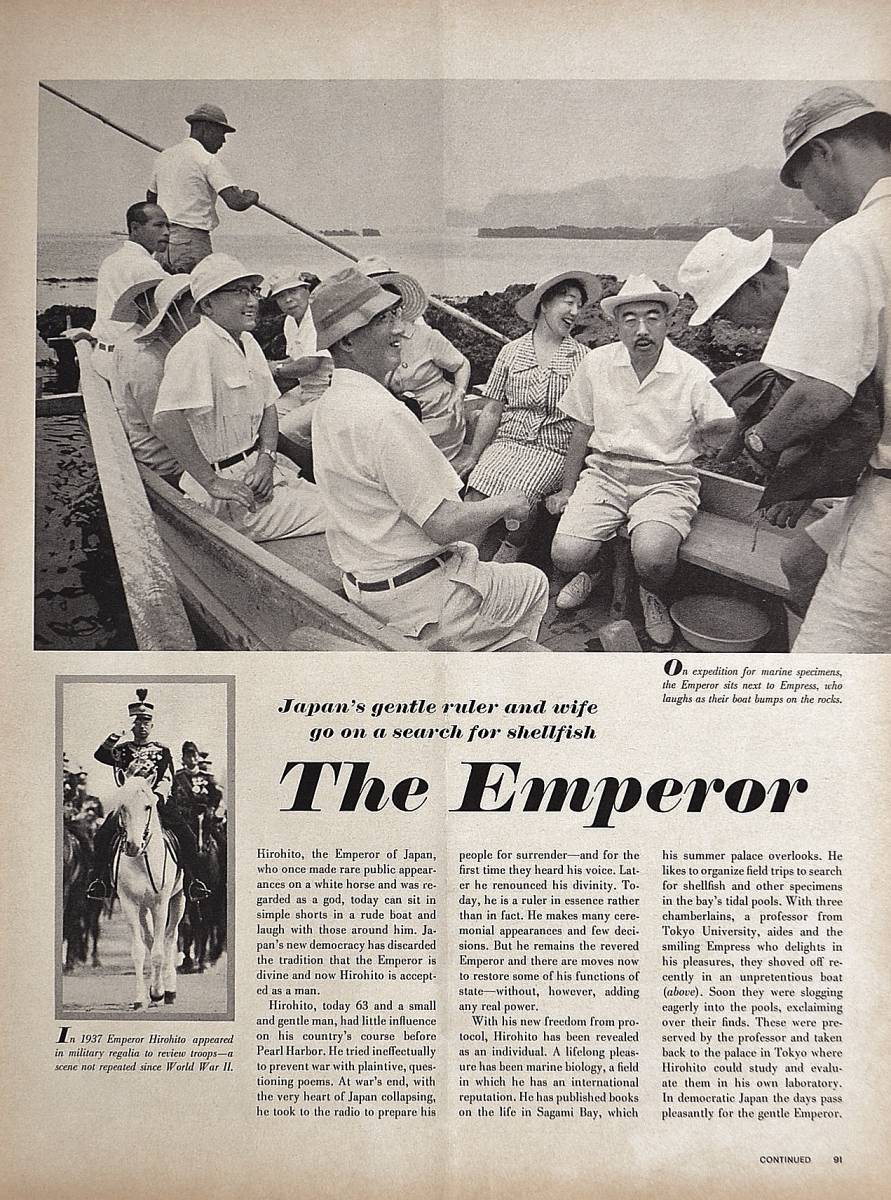 On expedition for marine specimens, the Emperor sits next to Empress, who laughs as their boat bumps on the rocks.

Japan's gentle ruler and wife go on a search for shellfish

The Emperor

In 1937 Emperor Hirohito appeared in military regalia to review troops—a scene not repeated since World War II.

Hirohito, the Emperor of Japan, who once made rare public appearances on a white horse and was regarded as a god, today can sit in simple shorts in a rude boat and laugh with those around him. Japan's new democracy has discarded the tradition that the Emperor is divine and now Hirohito is accepted as a man.

Hirohito, today 63 and a small and gentle man, had little influence on his country's course before Pearl Harbor. He tried ineffectually to prevent war with plaintive, questioning poems. At war's end, with the very heart of Japan collapsing, he took to the radio to prepare his people for surrender—and for the first time they heard his voice. Later he renounced his divinity. Today, he is a ruler in essence rather than in fact. He makes many ceremonial appearances and few decisions. But he remains the revered Emperor and there are moves now to restore some of his functions of state—without, however, adding any real power.

With his new freedom from protocol, Hirohito has been revealed as an individual. A lifelong pleasure has been marine biology, a field in which he has an international reputation. He has published books on the life in Sagami Bay, which his summer palace overlooks. He likes to organize field trips to search for shellfish and other specimens in the bay's tidal pools. With three chamberlains, a professor from Tokyo University, aides and the smiling Empress who delights in his pleasures, they shoved off recently in an unpretentious boat (above). Soon they were slogging eagerly into the pools, exclaiming over their finds. These were preserved by the professor and taken back to the palace in Tokyo where Hirohito could study and evaluate them in his own laboratory. In democratic Japan the days pass pleasantly for the gentle Emperor.

CONTINUED 91